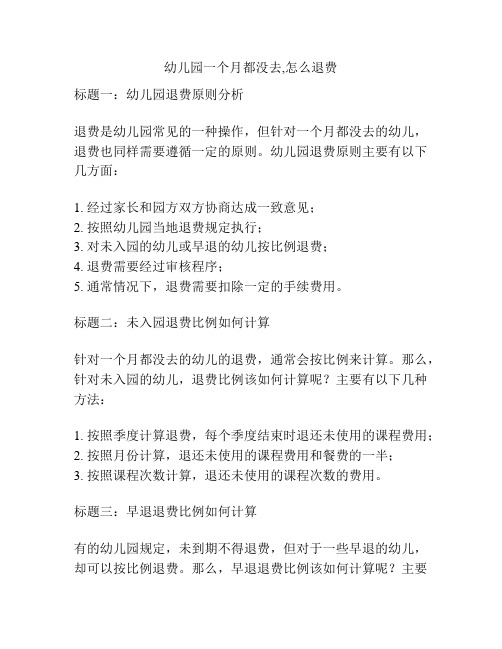 幼儿园一个月都没去,怎么退费

标题一：幼儿园退费原则分析

退费是幼儿园常见的一种操作，但针对一个月都没去的幼儿，退费也同样需要遵循一定的原则。幼儿园退费原则主要有以下几方面：

1. 经过家长和园方双方协商达成一致意见；
2. 按照幼儿园当地退费规定执行；
3. 对未入园的幼儿或早退的幼儿按比例退费；
4. 退费需要经过审核程序；
5. 通常情况下，退费需要扣除一定的手续费用。

标题二：未入园退费比例如何计算

针对一个月都没去的幼儿的退费，通常会按比例来计算。那么，针对未入园的幼儿，退费比例该如何计算呢？主要有以下几种方法：

1. 按照季度计算退费，每个季度结束时退还未使用的课程费用；
2. 按照月份计算，退还未使用的课程费用和餐费的一半；
3. 按照课程次数计算，退还未使用的课程次数的费用。

标题三：早退退费比例如何计算

有的幼儿园规定，未到期不得退费，但对于一些早退的幼儿，却可以按比例退费。那么，早退退费比例该如何计算呢？主要